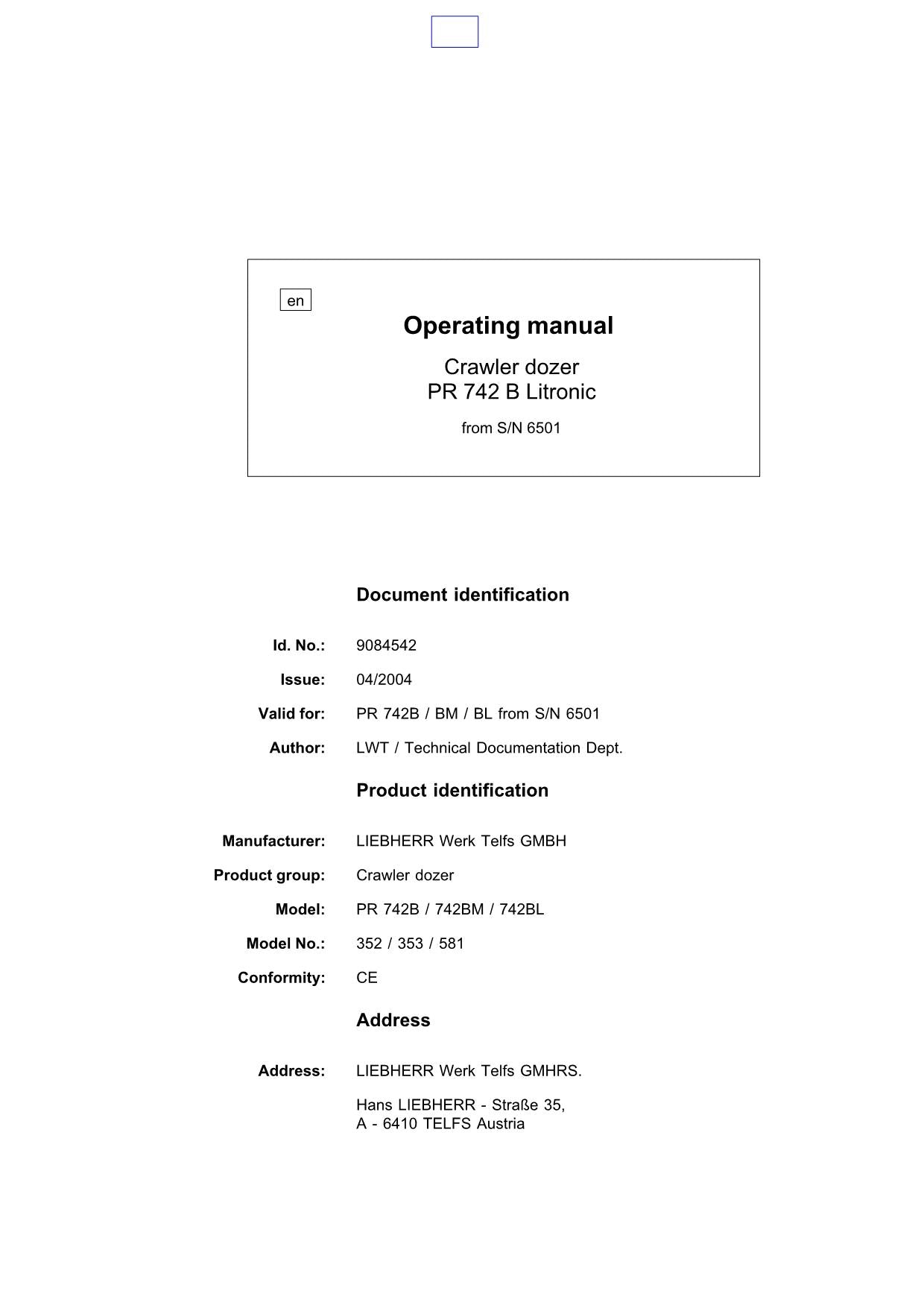 en

Operating manual

Crawler dozer
PR 742 B Litronic

from S/N 6501

Document identification

Id. No.: 9084542

Issue: 04/2004

Valid for: PR 742B / BM / BL from S/N 6501

Author: LWT / Technical Documentation Dept.

Product identification

Manufacturer: LIEBHERR Werk Telfs GMBH

Product group: Crawler dozer

Model: PR 742B / 742BM / 742BL

Model No.: 352 / 353 / 581

Conformity: CE

Address

Address: LIEBHERR Werk Telfs GMHRS.

Hans LIEBHERR - Straße 35,
A - 6410 TELFS Austria